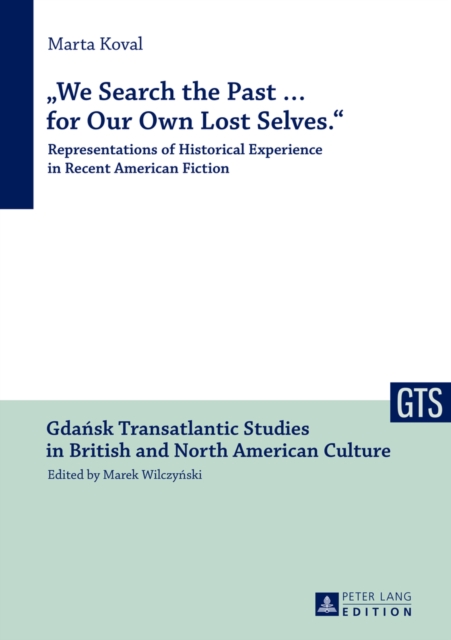 Marta Koval

„We Search the Past ... for Our Own Lost Selves.“

Representations of Historical Experience in Recent American Fiction

GTS

Gdańsk Transatlantic Studies in British and North American Culture

Edited by Marek Wilczyński

PETER LANG
EDITION